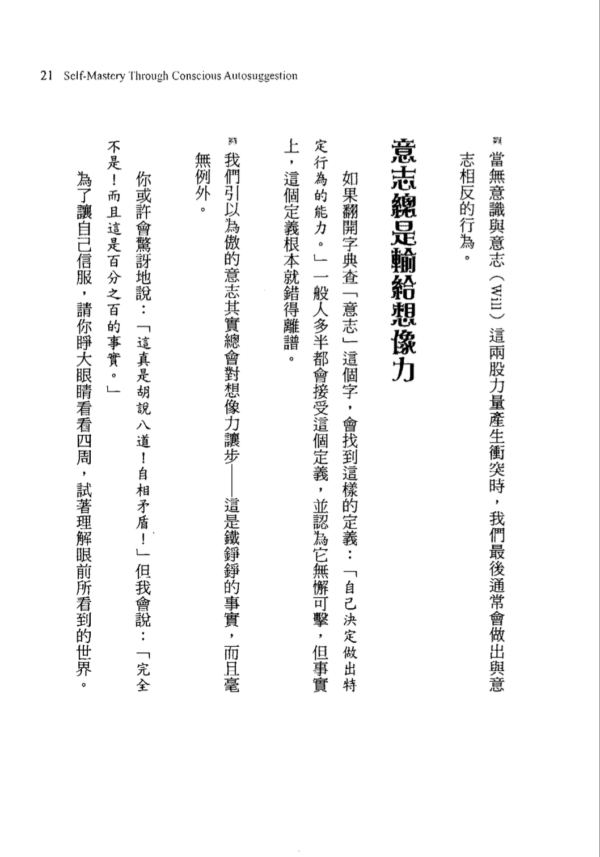 21 Self-Mastery Through Conscious Autosuggestion

當無意識與意志（Will）這兩股力量產生衝突時，我們最後通常會做出與意志相反的行為。

意志總是輸給想像力

如果翻開字典查「意志」這個字，會找到這樣的定義：「自己決定做出特定行為的能力。」一般人多半都會接受這個定義，並認為它無懈可擊，但事實上，這個定義根本就錯得離譜。

我們引以為傲的意志其實總會對想像力讓步——這是鐵錚錚的事實，而且毫無例外。

你或許會驚訝地說：「這真是胡說八道！自相矛盾！」但我會說：「完全不是！而且這是百分之百的事實。」

為了讓自己信服，請你睜大眼睛看看四周，試著理解眼前所看到的世界。